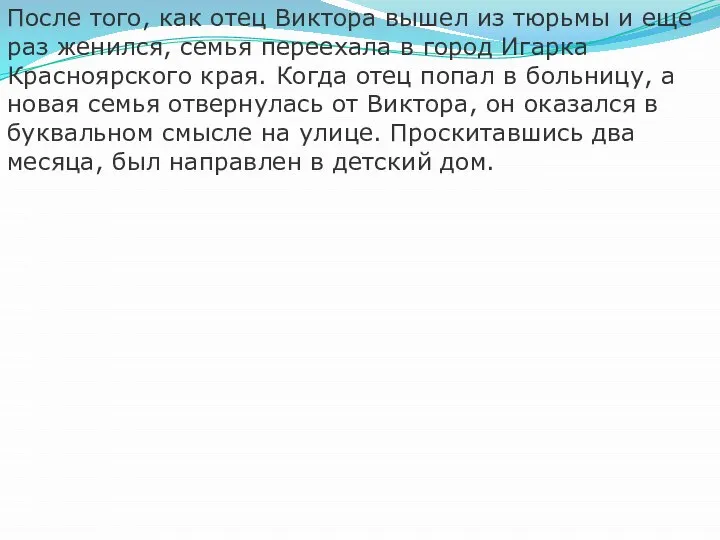 После того, как отец Виктора вышел из тюрьмы и еще раз женился, семья переехала в город Игарка Красноярского края. Когда отец попал в больницу, а новая семья отвернулась от Виктора, он оказался в буквальном смысле на улице. Проскитавшись два месяца, был направлен в детский дом.